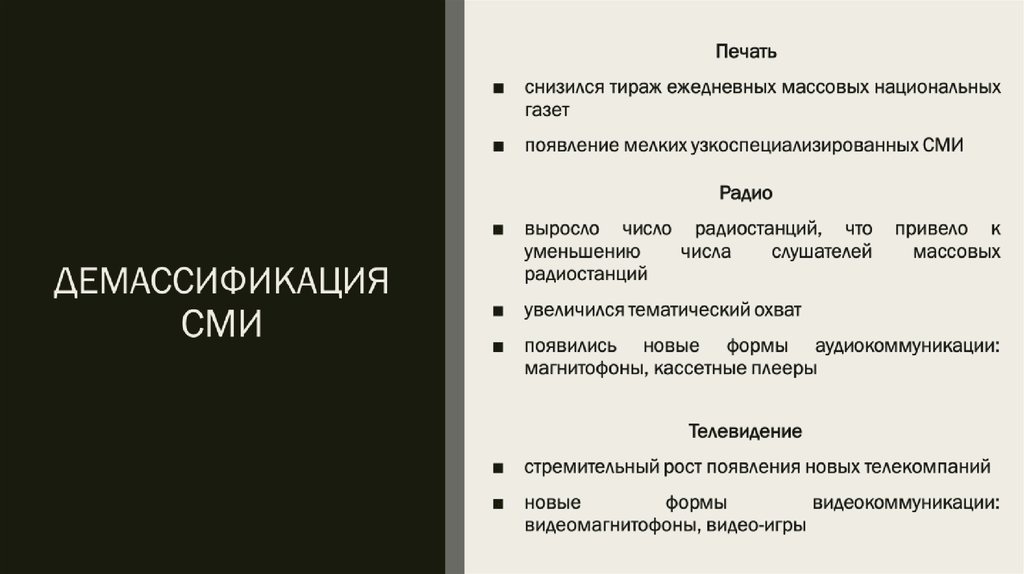 ДЕМАССИФИКАЦИЯ СМИ

Печать

■ снизился тираж ежедневных массовых национальных газет

■ появление мелких узкоспециализированных СМИ

Радио

■ выросло число радиостанций, что привело к уменьшению числа слушателей массовых радиостанций

■ увеличился тематический охват

■ появились новые формы аудиокоммуникации: магнитофоны, кассетные плееры

Телевидение

■ стремительный рост появления новых телекомпаний

■ новые формы видеокоммуникации: видеомагнитофоны, видео-игры